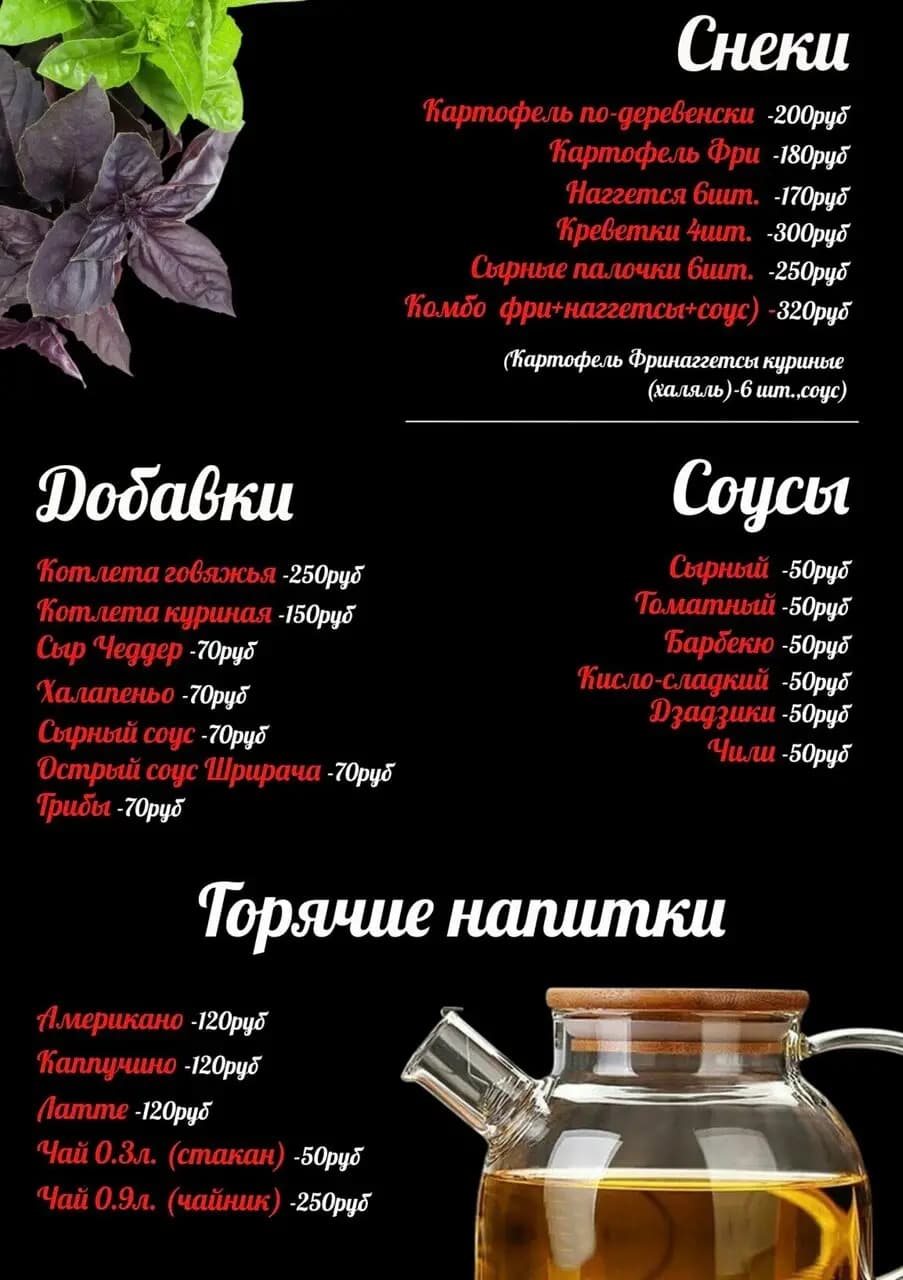 Снеки

Картофель по-деревенски -200руб
Картофель Фри -180руб
Наггется 6шт. -170руб
Креветки 4шт. -300руб
Сырные палочки 6шт. -250руб
Комбо фри+наггетсы+соус) -320руб

(Картофель Фринаггетсы куриные (халяль)-6 шт.,соус)

Добавки

Котлета говяжья -250руб
Котлета куриная -150руб
Сыр Чеддер -70руб
Халапеньо -70руб
Сырный соус -70руб
Острый соус Шрирача -70руб
Грибы -70руб

Соусы

Сырный -50руб
Томатный -50руб
Барбекю -50руб
Кисло-сладкий -50руб
Дзадзики -50руб
Чили -50руб

Горячие напитки

Американо -120руб
Каппучино -120руб
Латте -120руб
Чай 0.3л. (стакан) -50руб
Чай 0.9л. (чайник) -250руб